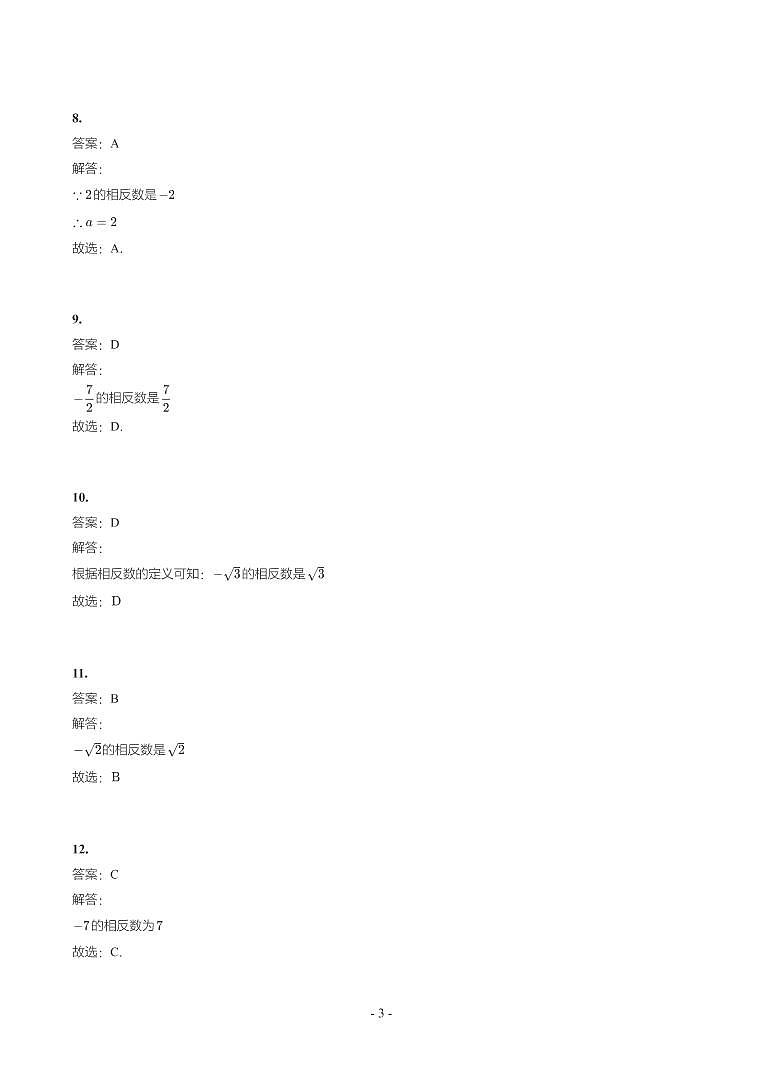 8.

答案：A

解答：

$\because 2$的相反数是$-2$

$\therefore a=2$

故选：A.

9.

答案：D

解答：

$-\frac{7}{2}$的相反数是$\frac{7}{2}$

故选：D.

10.

答案：D

解答：

根据相反数的定义可知：$-\sqrt{3}$的相反数是$\sqrt{3}$

故选：D

11.

答案：B

解答：

$-\sqrt{2}$的相反数是$\sqrt{2}$

故选：B

12.

答案：C

解答：

$-7$的相反数为$7$

故选：C.

- 3 -